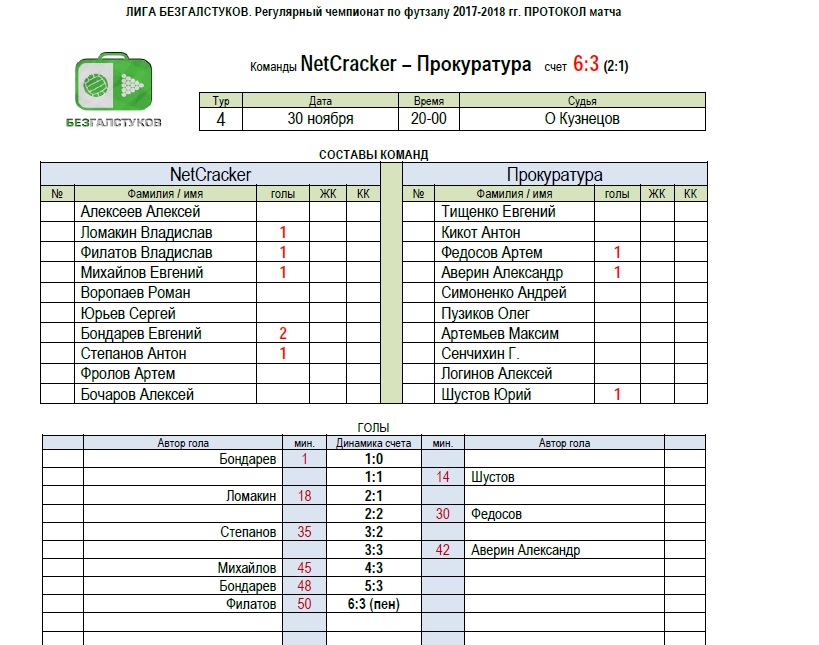 ЛИГА БЕЗГАЛСТУКОВ. Регулярный чемпионат по футзалу 2017-2018 гг. ПРОТОКОЛ матча

БЕЗГАЛСТУКОВ

Команды NetCracker – Прокуратура счет 6:3 (2:1)

| Тур | Дата | Время | Судья |
|---|---|---|---|
| 4 | 30 ноября | 20-00 | О Кузнецов |

СОСТАВЫ КОМАНД

NetCracker

| № | Фамилия / имя | голы | ЖК | КК |
|---|---|---|---|---|
| | Алексеев Алексей | | | |
| | Ломакин Владислав | 1 | | |
| | Филатов Владислав | 1 | | |
| | Михайлов Евгений | 1 | | |
| | Воропаев Роман | | | |
| | Юрьев Сергей | | | |
| | Бондарев Евгений | 2 | | |
| | Степанов Антон | 1 | | |
| | Фролов Артем | | | |
| | Бочаров Алексей | | | |

Прокуратура

| № | Фамилия / имя | голы | ЖК | КК |
|---|---|---|---|---|
| | Тищенко Евгений | | | |
| | Кикот Антон | | | |
| | Федосов Артем | 1 | | |
| | Аверин Александр | 1 | | |
| | Симоненко Андрей | | | |
| | Пузиков Олег | | | |
| | Артемьев Максим | | | |
| | Сенчихин Г. | | | |
| | Логинов Алексей | | | |
| | Шустов Юрий | 1 | | |

ГОЛЫ

| | Автор гола | мин. | Динамика счета | мин. | Автор гола | |
|---|---|---|---|---|---|---|
| | Бондарев | 1 | 1:0 | | | |
| | | | 1:1 | 14 | Шустов | |
| | Ломакин | 18 | 2:1 | | | |
| | | | 2:2 | 30 | Федосов | |
| | Степанов | 35 | 3:2 | | | |
| | | | 3:3 | 42 | Аверин Александр | |
| | Михайлов | 45 | 4:3 | | | |
| | Бондарев | 48 | 5:3 | | | |
| | Филатов | 50 | 6:3 (пен) | | | |
| | | | | | | |
| | | | | | | |